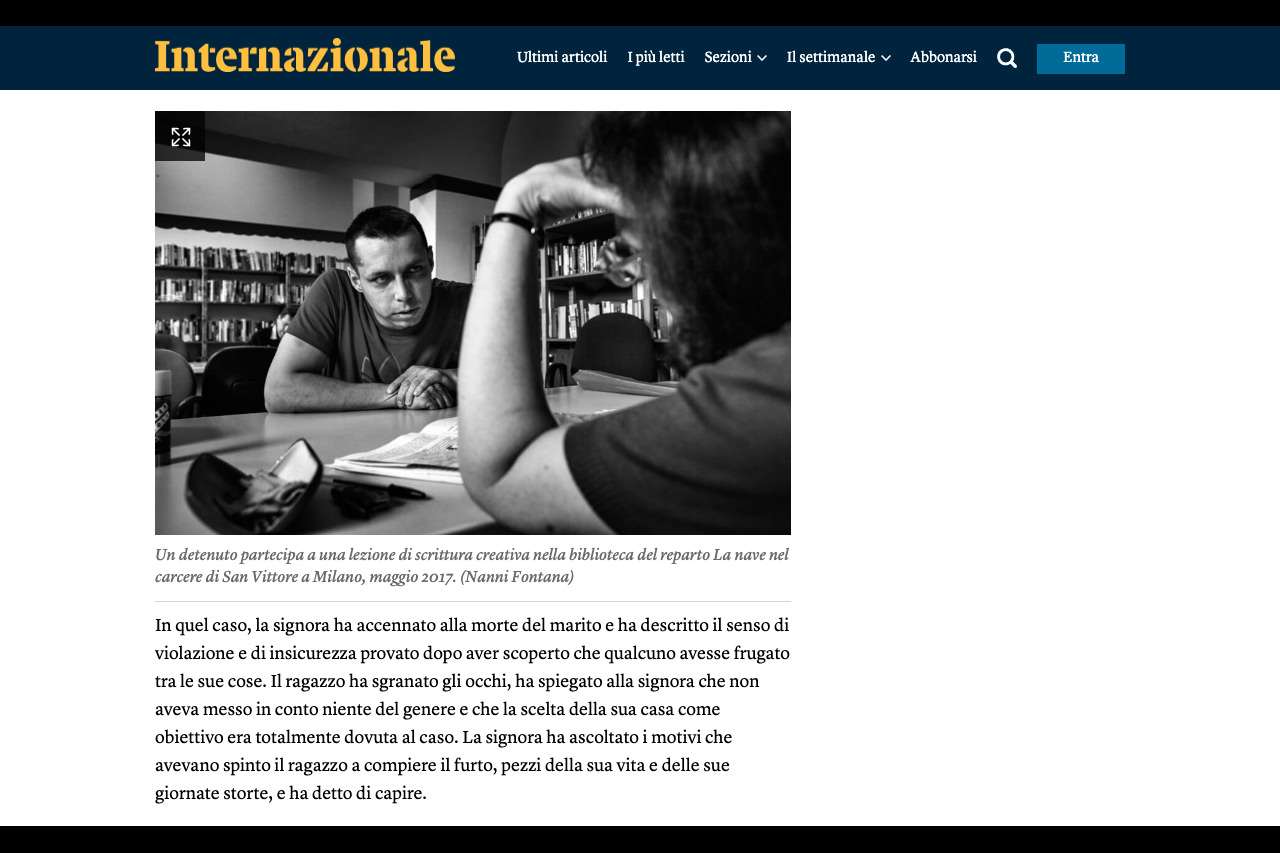 Internazionale

Ultimi articoli I più letti Sezioni Il settimanale Abbonarsi Entra

Un detenuto partecipa a una lezione di scrittura creativa nella biblioteca del reparto La nave nel carcere di San Vittore a Milano, maggio 2017. (Nanni Fontana)

In quel caso, la signora ha accennato alla morte del marito e ha descritto il senso di violazione e di insicurezza provato dopo aver scoperto che qualcuno avesse frugato tra le sue cose. Il ragazzo ha sgranato gli occhi, ha spiegato alla signora che non aveva messo in conto niente del genere e che la scelta della sua casa come obiettivo era totalmente dovuta al caso. La signora ha ascoltato i motivi che avevano spinto il ragazzo a compiere il furto, pezzi della sua vita e delle sue giornate storte, e ha detto di capire.